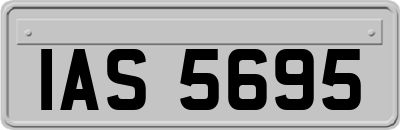 IAS 5695